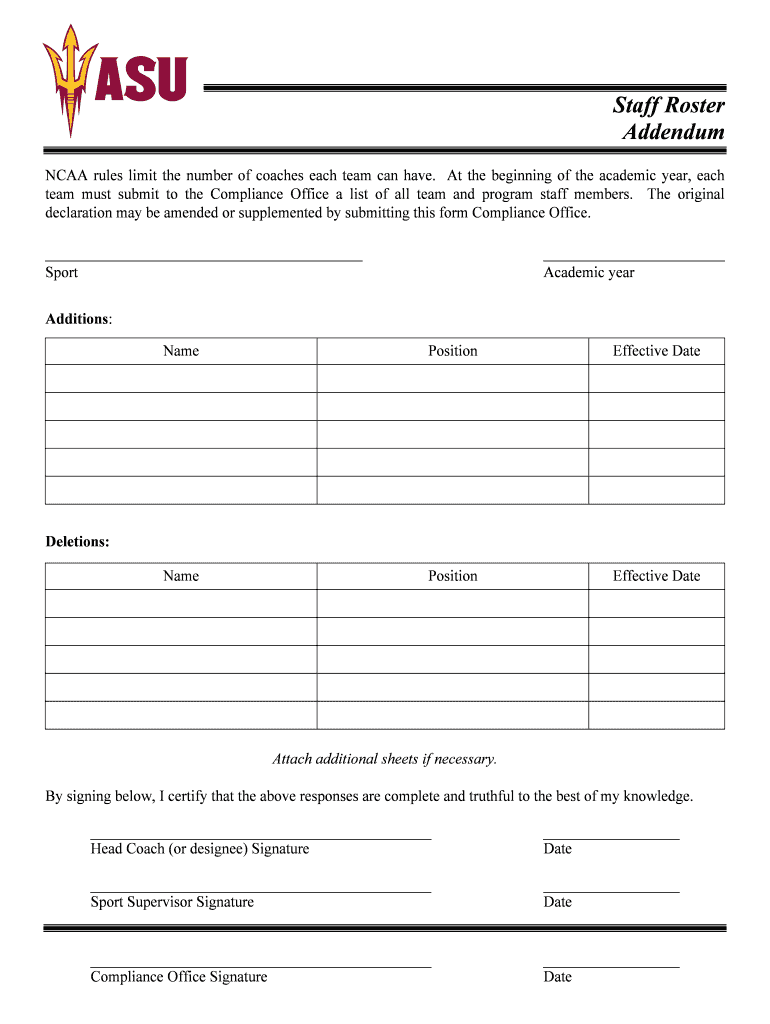 ASU

Staff Roster
Addendum

NCAA rules limit the number of coaches each team can have. At the beginning of the academic year, each team must submit to the Compliance Office a list of all team and program staff members. The original declaration may be amended or supplemented by submitting this form Compliance Office.

Sport

Academic year

Additions:

| Name | Position | Effective Date |
|---|---|---|
| | | |
| | | |
| | | |
| | | |
| | | |

Deletions:

| Name | Position | Effective Date |
|---|---|---|
| | | |
| | | |
| | | |
| | | |
| | | |

Attach additional sheets if necessary.

By signing below, I certify that the above responses are complete and truthful to the best of my knowledge.

Head Coach (or designee) Signature

Date

Sport Supervisor Signature

Date

Compliance Office Signature

Date